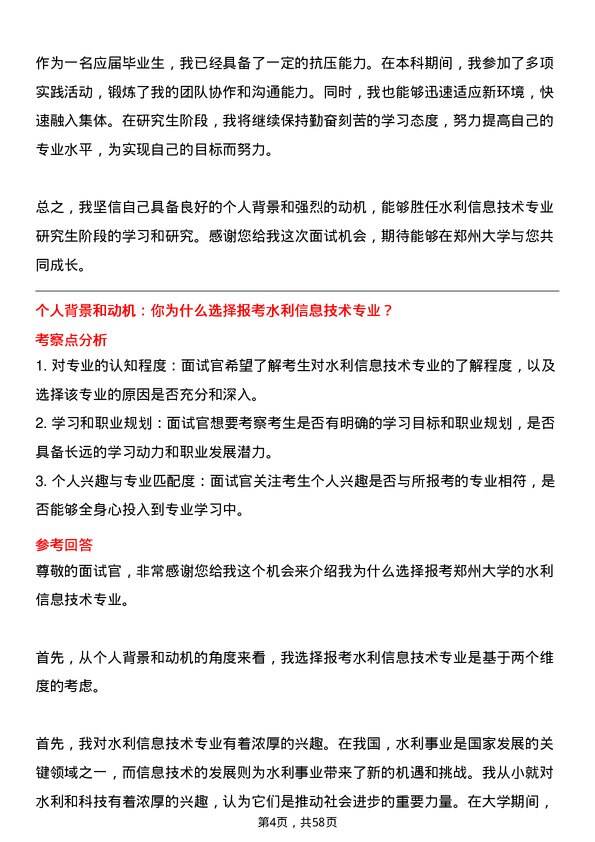 作为一名应届毕业生，我已经具备了一定的抗压能力。在本科期间，我参加了多项实践活动，锻炼了我的团队协作和沟通能力。同时，我也能够迅速适应新环境，快速融入集体。在研究生阶段，我将继续保持勤奋刻苦的学习态度，努力提高自己的专业水平，为实现自己的目标而努力。

总之，我坚信自己具备良好的个人背景和强烈的动机，能够胜任水利信息技术专业研究生阶段的学习和研究。感谢您给我这次面试机会，期待能够在郑州大学与您共同成长。

个人背景和动机：你为什么选择报考水利信息技术专业？

考察点分析

1. 对专业的认知程度：面试官希望了解考生对水利信息技术专业的了解程度，以及选择该专业的原因是否充分和深入。

2. 学习和职业规划：面试官想要考察考生是否有明确的学习目标和职业规划，是否具备长远的学习动力和职业发展潜力。

3. 个人兴趣与专业匹配度：面试官关注考生个人兴趣是否与所报考的专业相符，是否能够全身心投入到专业学习中。

参考回答

尊敬的面试官，非常感谢您给我这个机会来介绍我为什么选择报考郑州大学的水利信息技术专业。

首先，从个人背景和动机的角度来看，我选择报考水利信息技术专业是基于两个维度的考虑。

首先，我对水利信息技术专业有着浓厚的兴趣。在我国，水利事业是国家发展的关键领域之一，而信息技术的发展则为水利事业带来了新的机遇和挑战。我从小就对水利和科技有着浓厚的兴趣，认为它们是推动社会进步的重要力量。在大学期间，

第4页，共58页